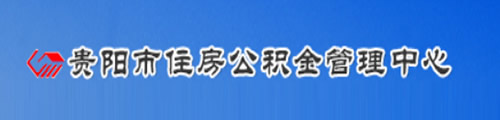 贵阳市住房公积金管理中心